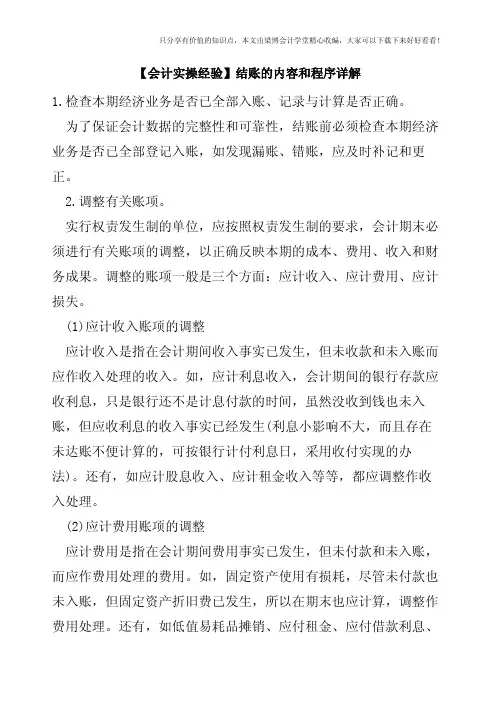 只分享有价值的知识点，本文由梁博会计学堂精心收编，大家可以下载下来好好看看！

【会计实操经验】结账的内容和程序详解

1.检查本期经济业务是否已全部入账、记录与计算是否正确。

为了保证会计数据的完整性和可靠性，结账前必须检查本期经济业务是否已全部登记入账，如发现漏账、错账，应及时补记和更正。

2.调整有关账项。

实行权责发生制的单位，应按照权责发生制的要求，会计期末必须进行有关账项的调整，以正确反映本期的成本、费用、收入和财务成果。调整的账项一般是三个方面：应计收入、应计费用、应计损失。

(1)应计收入账项的调整

应计收入是指在会计期间收入事实已发生，但未收款和未入账而应作收入处理的收入。如，应计利息收入，会计期间的银行存款应收利息，只是银行还不是计息付款的时间，虽然没收到钱也未入账，但应收利息的收入事实已经发生(利息小影响不大，而且存在未达账不便计算的，可按银行计付利息日，采用收付实现的办法)。还有，如应计股息收入、应计租金收入等等，都应调整作收入处理。

(2)应计费用账项的调整

应计费用是指在会计期间费用事实已发生，但未付款和未入账，而应作费用处理的费用。如，固定资产使用有损耗，尽管未付款也未入账，但固定资产折旧费已发生，所以在期末也应计算，调整作费用处理。还有，如低值易耗品摊销、应付租金、应付借款利息、